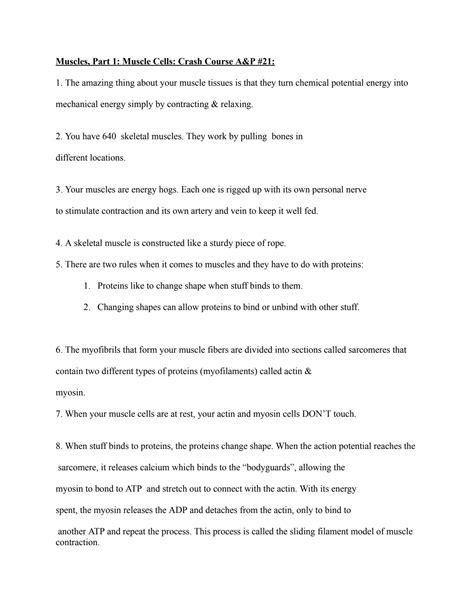 Muscles, Part 1: Muscle Cells: Crash Course A&P #21:

1. The amazing thing about your muscle tissues is that they turn chemical potential energy into mechanical energy simply by contracting & relaxing.

2. You have 640 skeletal muscles. They work by pulling bones in different locations.

3. Your muscles are energy hogs. Each one is rigged up with its own personal nerve to stimulate contraction and its own artery and vein to keep it well fed.

4. A skeletal muscle is constructed like a sturdy piece of rope.

5. There are two rules when it comes to muscles and they have to do with proteins:

1. Proteins like to change shape when stuff binds to them.
2. Changing shapes can allow proteins to bind or unbind with other stuff.

6. The myofibrils that form your muscle fibers are divided into sections called sarcomeres that contain two different types of proteins (myofilaments) called actin & myosin.

7. When your muscle cells are at rest, your actin and myosin cells DON'T touch.

8. When stuff binds to proteins, the proteins change shape. When the action potential reaches the sarcomere, it releases calcium which binds to the "bodyguards", allowing the myosin to bond to ATP and stretch out to connect with the actin. With its energy spent, the myosin releases the ADP and detaches from the actin, only to bind to another ATP and repeat the process. This process is called the sliding filament model of muscle contraction.